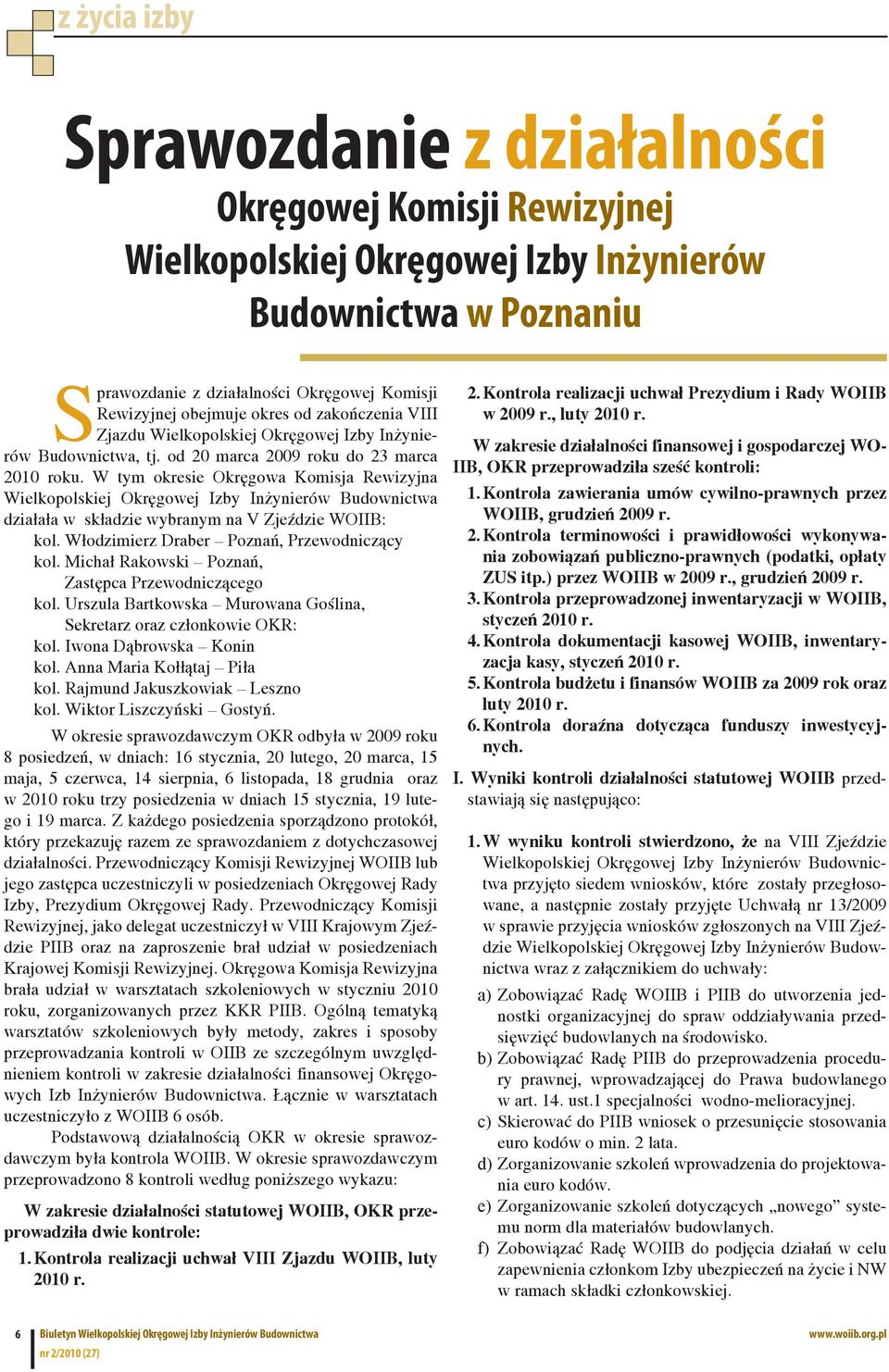 z życia izby

Sprawozdanie z działalności Okręgowej Komisji Rewizyjnej Wielkopolskiej Okręgowej Izby Inżynierów Budownictwa w Poznaniu

Sprawozdanie z działalności Okręgowej Komisji Rewizyjnej obejmuje okres od zakończenia VIII Zjazdu Wielkopolskiej Okręgowej Izby Inżynierów Budownictwa, tj. od 20 marca 2009 roku do 23 marca 2010 roku. W tym okresie Okręgowa Komisja Rewizyjna Wielkopolskiej Okręgowej Izby Inżynierów Budownictwa działała w składzie wybranym na V Zjeździe WOIIB:
kol. Włodzimierz Draber – Poznań, Przewodniczący
kol. Michał Rakowski – Poznań, Zastępca Przewodniczącego
kol. Urszula Bartkowska – Murowana Goślina, Sekretarz oraz członkowie OKR:
kol. Iwona Dąbrowska – Konin
kol. Anna Maria Kołłątaj – Piła
kol. Rajmund Jakuszkowiak – Leszno
kol. Wiktor Liszczyński – Gostyń.

W okresie sprawozdawczym OKR odbyła w 2009 roku 8 posiedzeń, w dniach: 16 stycznia, 20 lutego, 20 marca, 15 maja, 5 czerwca, 14 sierpnia, 6 listopada, 18 grudnia oraz w 2010 roku trzy posiedzenia w dniach 15 stycznia, 19 lutego i 19 marca. Z każdego posiedzenia sporządzono protokół, który przekazuję razem ze sprawozdaniem z dotychczasowej działalności. Przewodniczący Komisji Rewizyjnej WOIIB lub jego zastępca uczestniczyli w posiedzeniach Okręgowej Rady Izby, Prezydium Okręgowej Rady. Przewodniczący Komisji Rewizyjnej, jako delegat uczestniczył w VIII Krajowym Zjeździe PIIB oraz na zaproszenie brał udział w posiedzeniach Krajowej Komisji Rewizyjnej. Okręgowa Komisja Rewizyjna brała udział w warsztatach szkoleniowych w styczniu 2010 roku, zorganizowanych przez KKR PIIB. Ogólną tematyką warsztatów szkoleniowych były metody, zakres i sposoby przeprowadzania kontroli w OIIB ze szczególnym uwzględnieniem kontroli w zakresie działalności finansowej Okręgowych Izb Inżynierów Budownictwa. Łącznie w warsztatach uczestniczyło z WOIIB 6 osób.

Podstawową działalnością OKR w okresie sprawozdawczym była kontrola WOIIB. W okresie sprawozdawczym przeprowadzono 8 kontroli według poniższego wykazu:

W zakresie działalności statutowej WOIIB, OKR przeprowadziła dwie kontrole:
1. Kontrola realizacji uchwał VIII Zjazdu WOIIB, luty 2010 r.
2. Kontrola realizacji uchwał Prezydium i Rady WOIIB w 2009 r., luty 2010 r.

W zakresie działalności finansowej i gospodarczej WOIIB, OKR przeprowadziła sześć kontroli:
1. Kontrola zawierania umów cywilno-prawnych przez WOIIB, grudzień 2009 r.
2. Kontrola terminowości i prawidłowości wykonywania zobowiązań publiczno-prawnych (podatki, opłaty ZUS itp.) przez WOIIB w 2009 r., grudzień 2009 r.
3. Kontrola przeprowadzonej inwentaryzacji w WOIIB, styczeń 2010 r.
4. Kontrola dokumentacji kasowej WOIIB, inwentaryzacja kasy, styczeń 2010 r.
5. Kontrola budżetu i finansów WOIIB za 2009 rok oraz luty 2010 r.
6. Kontrola doraźna dotycząca funduszy inwestycyjnych.

I. Wyniki kontroli działalności statutowej WOIIB przedstawiają się następująco:

1. W wyniku kontroli stwierdzono, że na VIII Zjeździe Wielkopolskiej Okręgowej Izby Inżynierów Budownictwa przyjęto siedem wniosków, które zostały przegłosowane, a następnie zostały przyjęte Uchwałą nr 13/2009 w sprawie przyjęcia wniosków zgłoszonych na VIII Zjeździe Wielkopolskiej Okręgowej Izby Inżynierów Budownictwa wraz z załącznikiem do uchwały:
a) Zobowiązać Radę WOIIB i PIIB do utworzenia jednostki organizacyjnej do spraw oddziaływania przedsięwzięć budowlanych na środowisko.
b) Zobowiązać Radę PIIB do przeprowadzenia procedury prawnej, wprowadzającej do Prawa budowlanego w art. 14. ust.1 specjalności wodno-melioracyjnej.
c) Skierować do PIIB wniosek o przesunięcie stosowania euro kodów o min. 2 lata.
d) Zorganizowanie szkoleń wprowadzenia do projektowania euro kodów.
e) Zorganizowanie szkoleń dotyczących „nowego” systemu norm dla materiałów budowlanych.
f) Zobowiązać Radę WOIIB do podjęcia działań w celu zapewnienia członkom Izby ubezpieczeń na życie i NW w ramach składki członkowskiej.

6 Biuletyn Wielkopolskiej Okręgowej Izby Inżynierów Budownictwa nr 2/2010 (27) www.woiib.org.pl